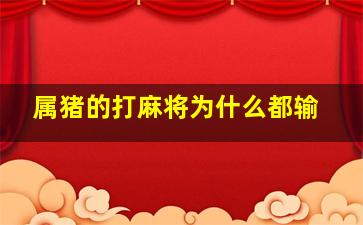 属猪的打麻将为什么都输